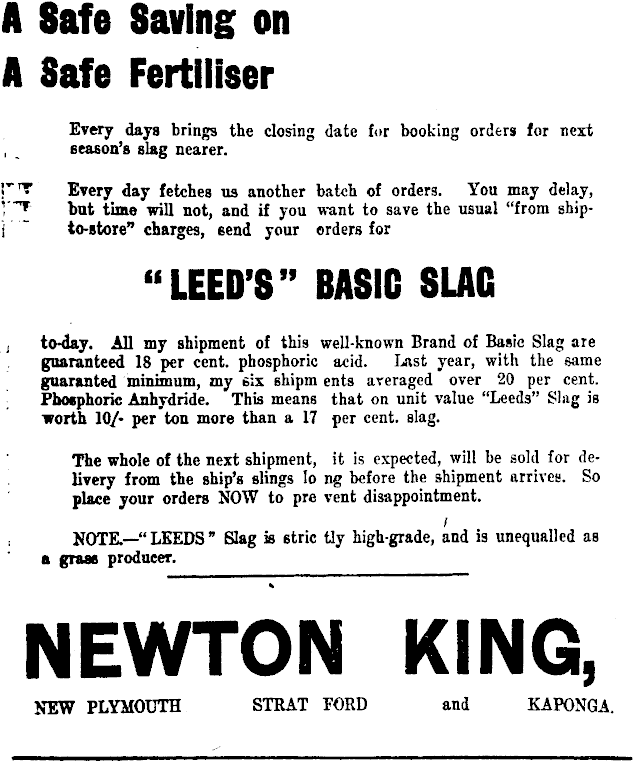 A Safe Saving on
A Safe Fertiliser

Every days brings the closing date for booking orders for next season's slag nearer.

Every day fetches us another batch of orders. You may delay, but time will not, and if you want to save the usual "from ship-to-store" charges, send your orders for

"LEED'S" BASIC SLAG

to-day. All my shipment of this well-known Brand of Basic Slag are guaranteed 18 per cent. phosphoric acid. Last year, with the same guaranted minimum, my six shipm ents averaged over 20 per cent. Phosphoric Anhydride. This means that on unit value "Leeds" Slag is worth 10/- per ton more than a 17 per cent. slag.

The whole of the next shipment, it is expected, will be sold for delivery from the ship's slings lo ng before the shipment arrives. So place your orders NOW to pre vent disappointment.

NOTE.—"LEEDS" Slag is stric tly high-grade, and is unequalled as a grass producer.

NEWTON KING,

NEW PLYMOUTH STRAT FORD and KAPONGA.